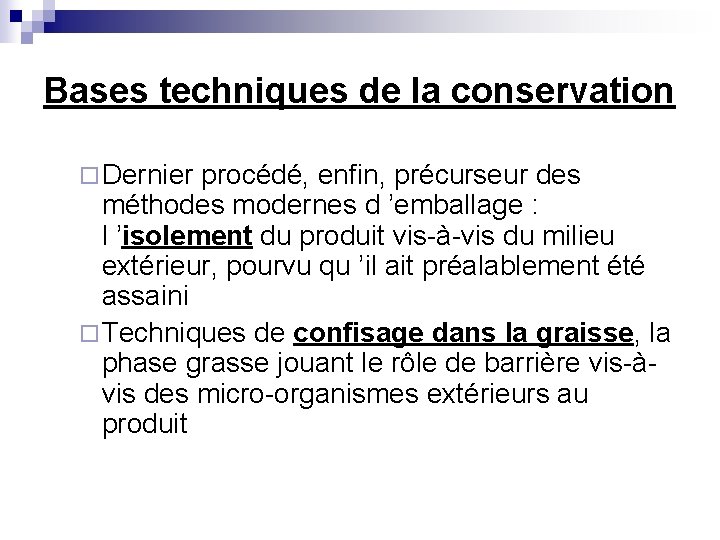 Bases techniques de la conservation

Dernier procédé, enfin, précurseur des méthodes modernes d ’emballage : l ’isolement du produit vis-à-vis du milieu extérieur, pourvu qu ’il ait préalablement été assaini

Techniques de confisage dans la graisse, la phase grasse jouant le rôle de barrière vis-à-vis des micro-organismes extérieurs au produit